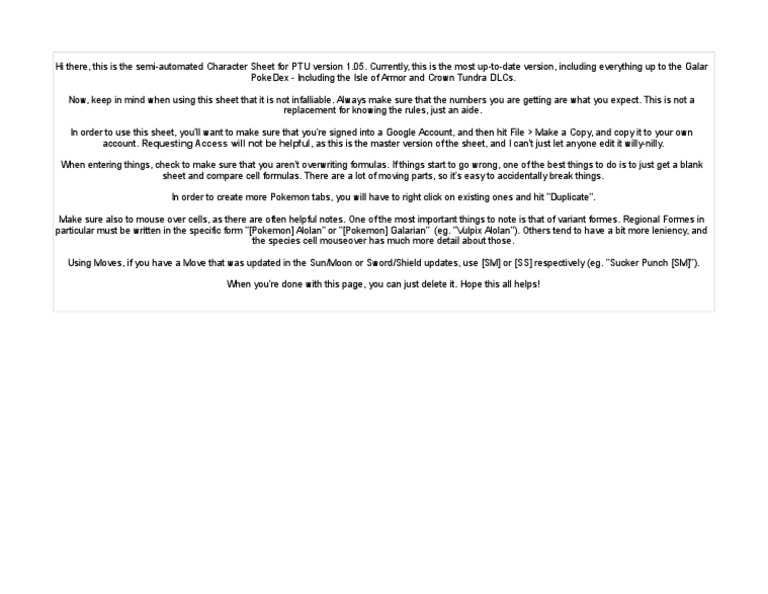 Hi there, this is the semi-automated Character Sheet for PTU version 1.05. Currently, this is the most up-to-date version, including everything up to the Galar PokeDex - Including the Isle of Armor and Crown Tundra DLCs.

Now, keep in mind when using this sheet that it is not infalliable. Always make sure that the numbers you are getting are what you expect. This is not a replacement for knowing the rules, just an aide.

In order to use this sheet, you'll want to make sure that you're signed into a Google Account, and then hit File > Make a Copy, and copy it to your own account. Requesting Access will not be helpful, as this is the master version of the sheet, and I can't just let anyone edit it willy-nilly.

When entering things, check to make sure that you aren't overwriting formulas. If things start to go wrong, one of the best things to do is to just get a blank sheet and compare cell formulas. There are a lot of moving parts, so it's easy to accidentally break things.

In order to create more Pokemon tabs, you will have to right click on existing ones and hit "Duplicate".

Make sure also to mouse over cells, as there are often helpful notes. One of the most important things to note is that of variant formes. Regional Formes in particular must be written in the specific form "[Pokemon] Alolan" or "[Pokemon] Galarian" (eg. "Vulpix Alolan"). Others tend to have a bit more leniency, and the species cell mouseover has much more detail about those.

Using Moves, if you have a Move that was updated in the Sun/Moon or Sword/Shield updates, use [SM] or [SS] respectively (eg. "Sucker Punch [SM]").

When you're done with this page, you can just delete it. Hope this all helps!